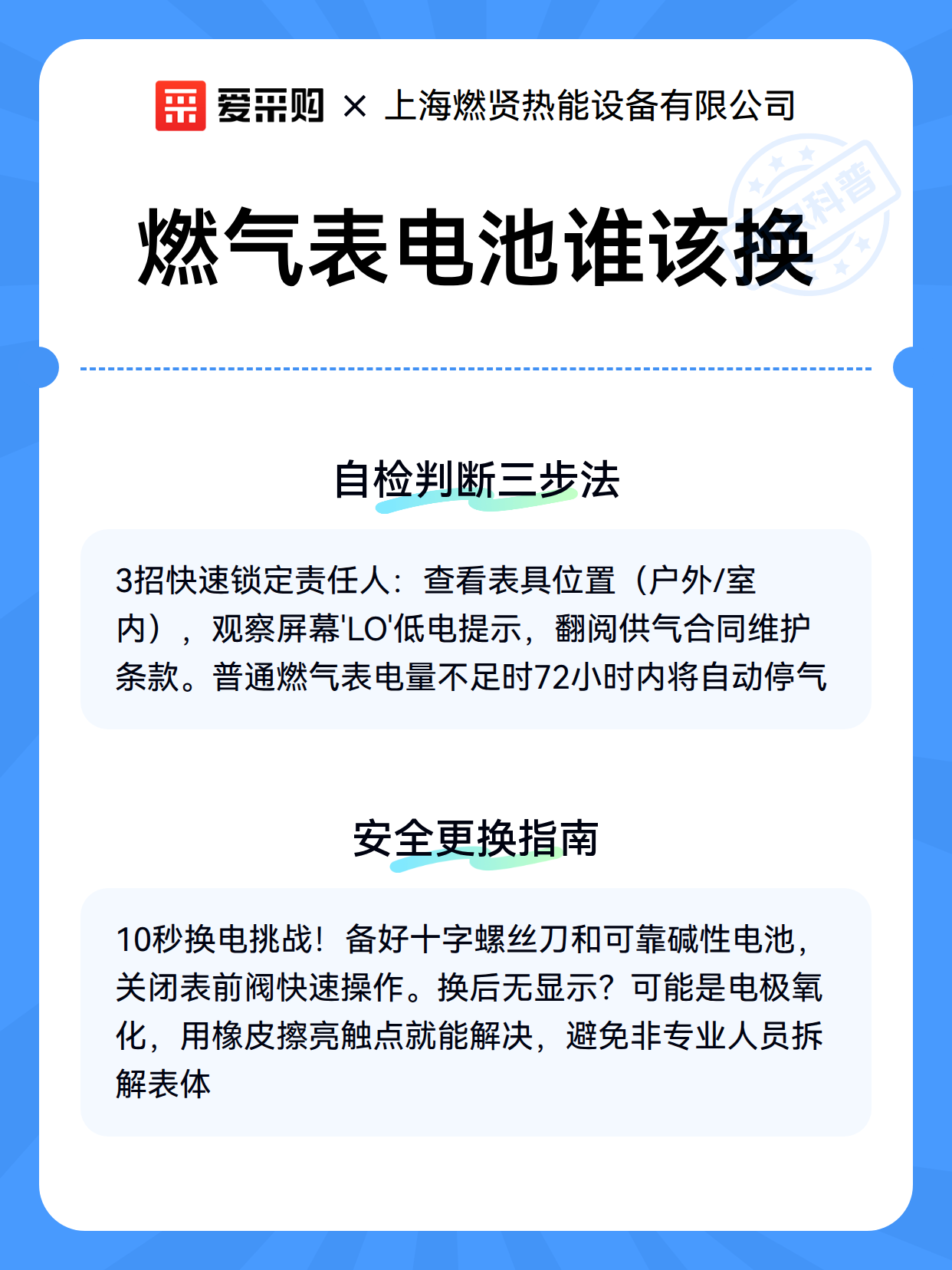 爱采购 × 上海燃贤热能设备有限公司

科普

燃气表电池谁该换

自检判断三步法

3招快速锁定责任人：查看表具位置（户外/室内），观察屏幕'LO'低电提示，翻阅供气合同维护条款。普通燃气表电量不足时72小时内将自动停气

安全更换指南

10秒换电挑战！备好十字螺丝刀和可靠碱性电池，关闭表前阀快速操作。换后无显示？可能是电极氧化，用橡皮擦亮触点就能解决，避免非专业人员拆解表体